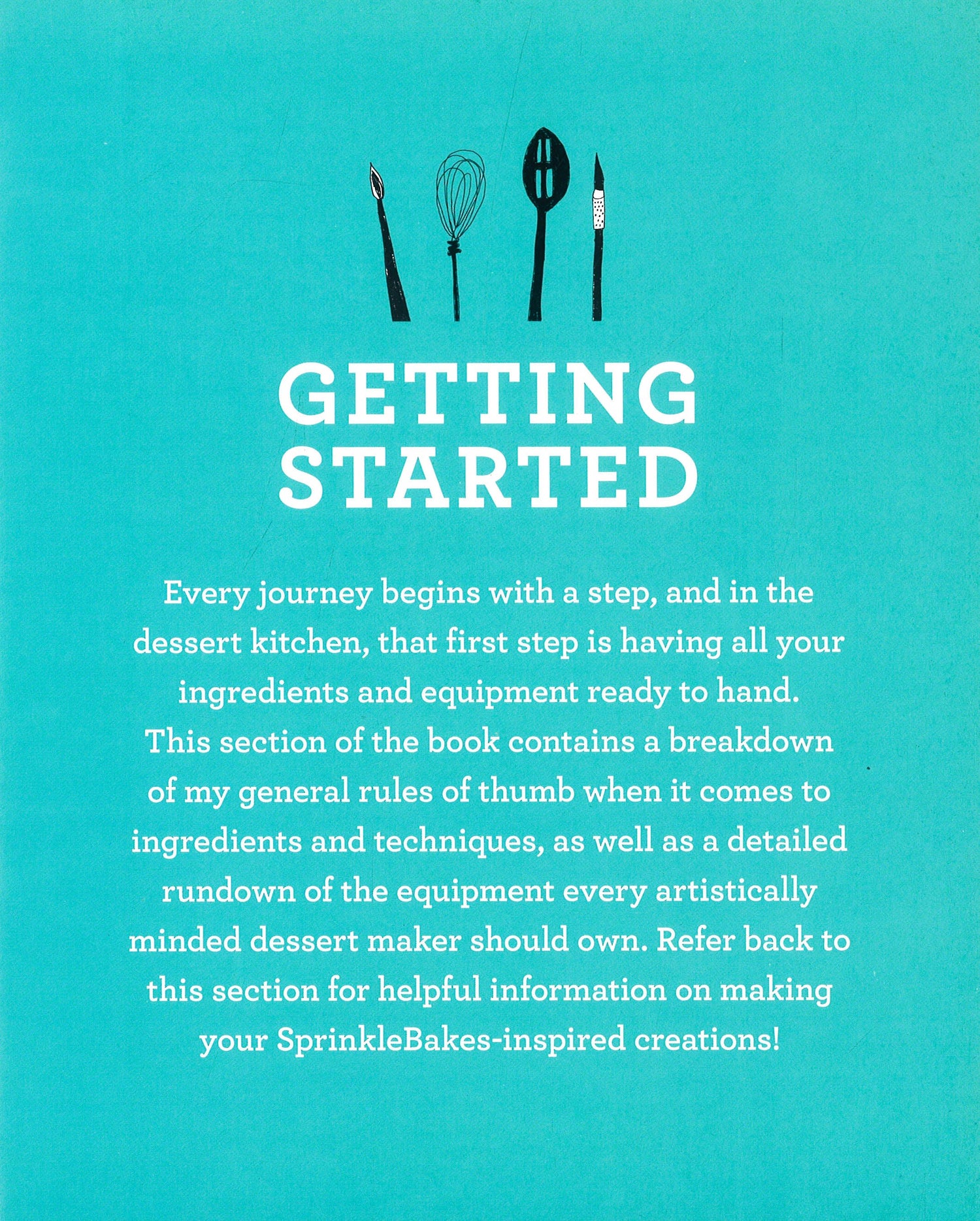 GETTING STARTED

Every journey begins with a step, and in the dessert kitchen, that first step is having all your ingredients and equipment ready to hand. This section of the book contains a breakdown of my general rules of thumb when it comes to ingredients and techniques, as well as a detailed rundown of the equipment every artistically minded dessert maker should own. Refer back to this section for helpful information on making your SprinkleBakes-inspired creations!